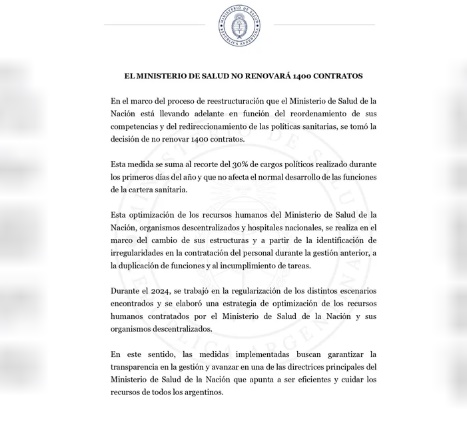 MINISTERIO DE SALUD
REPÚBLICA ARGENTINA

EL MINISTERIO DE SALUD NO RENOVARÁ 1400 CONTRATOS

En el marco del proceso de reestructuración que el Ministerio de Salud de la Nación está llevando adelante en función del reordenamiento de sus competencias y del redireccionamiento de las políticas sanitarias, se tomó la decisión de no renovar 1400 contratos.

Esta medida se suma al recorte del 30% de cargos políticos realizado durante los primeros días del año y que no afecta el normal desarrollo de las funciones de la cartera sanitaria.

Esta optimización de los recursos humanos del Ministerio de Salud de la Nación, organismos descentralizados y hospitales nacionales, se realiza en el marco del cambio de sus estructuras y a partir de la identificación de irregularidades en la contratación del personal durante la gestión anterior, a la duplicación de funciones y al incumplimiento de tareas.

Durante el 2024, se trabajó en la regularización de los distintos escenarios encontrados y se elaboró una estrategia de optimización de los recursos humanos contratados por el Ministerio de Salud de la Nación y sus organismos descentralizados.

En este sentido, las medidas implementadas buscan garantizar la transparencia en la gestión y avanzar en una de las directrices principales del Ministerio de Salud de la Nación que apunta a ser eficientes y cuidar los recursos de todos los argentinos.